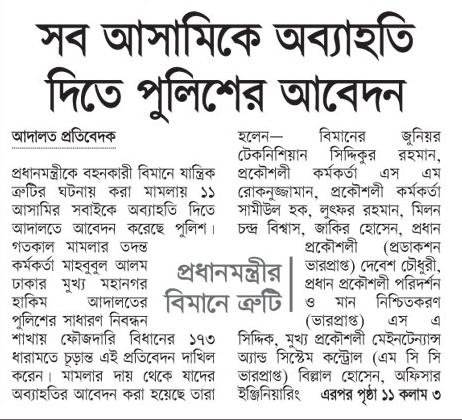 সব আসামিকে অব্যাহতি দিতে পুলিশের আবেদন

আদালত প্রতিবেদক

প্রধানমন্ত্রীকে বহনকারী বিমানে যান্ত্রিক ত্রুটির ঘটনায় করা মামলায় ১১ আসামির সবাইকে অব্যাহতি দিতে আদালতে আবেদন করেছে পুলিশ। গতকাল মামলার তদন্ত কর্মকর্তা মাহবুবুল আলম ঢাকার মুখ্য মহানগর হাকিম আদালতের পুলিশের সাধারণ নিবন্ধন শাখায় ফৌজদারি বিধানের ১৭৩ ধারামতে চূড়ান্ত এই প্রতিবেদন দাখিল করেন। মামলার দায় থেকে যাদের অব্যাহতির আবেদন করা হয়েছে তারা হলেন— বিমানের জুনিয়র টেকনিশিয়ান সিদ্দিকুর রহমান, প্রকৌশলী কর্মকর্তা এস এম রোকনুজ্জামান, প্রকৌশলী কর্মকর্তা সামীউল হক, লুৎফর রহমান, মিলন চন্দ্র বিশ্বাস, জাকির হোসেন, প্রধান প্রকৌশলী (প্রডাকশন ভারপ্রাপ্ত) দেবেশ চৌধুরী, প্রধান প্রকৌশলী পরিদর্শন ও মান নিশ্চিতকরণ (ভারপ্রাপ্ত) এস এ সিদ্দিক, মুখ্য প্রকৌশলী মেইনটেন্যান্স অ্যান্ড সিস্টেম কন্ট্রোল (এম সি সি ভারপ্রাপ্ত) বিল্লাল হোসেন, অফিসার ইঞ্জিনিয়ারিং এরপর পৃষ্ঠা ১১ কলাম ৩

প্রধানমন্ত্রীর বিমানে ত্রুটি